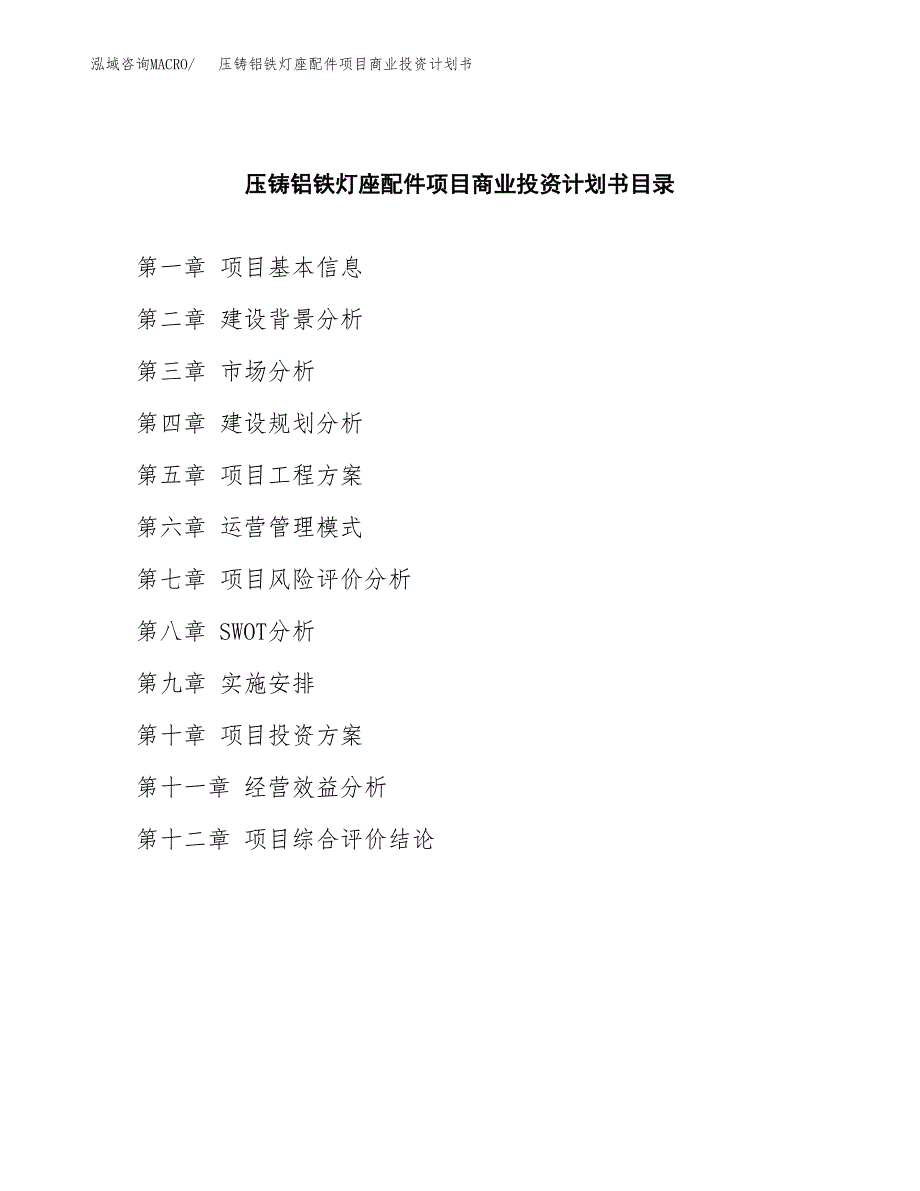 泓域咨询MACRO/　压铸铝铁灯座配件项目商业投资计划书

压铸铝铁灯座配件项目商业投资计划书目录

第一章 项目基本信息

第二章 建设背景分析

第三章 市场分析

第四章 建设规划分析

第五章 项目工程方案

第六章 运营管理模式

第七章 项目风险评价分析

第八章 SWOT分析

第九章 实施安排

第十章 项目投资方案

第十一章 经营效益分析

第十二章 项目综合评价结论